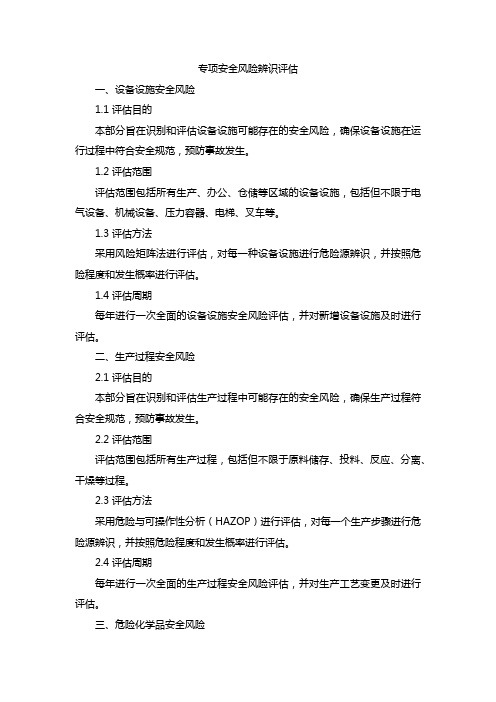 专项安全风险辨识评估

一、设备设施安全风险

1.1 评估目的

本部分旨在识别和评估设备设施可能存在的安全风险，确保设备设施在运行过程中符合安全规范，预防事故发生。

1.2 评估范围

评估范围包括所有生产、办公、仓储等区域的设备设施，包括但不限于电气设备、机械设备、压力容器、电梯、叉车等。

1.3 评估方法

采用风险矩阵法进行评估，对每一种设备设施进行危险源辨识，并按照危险程度和发生概率进行评估。

1.4 评估周期

每年进行一次全面的设备设施安全风险评估，并对新增设备设施及时进行评估。

二、生产过程安全风险

2.1 评估目的

本部分旨在识别和评估生产过程中可能存在的安全风险，确保生产过程符合安全规范，预防事故发生。

2.2 评估范围

评估范围包括所有生产过程，包括但不限于原料储存、投料、反应、分离、干燥等过程。

2.3 评估方法

采用危险与可操作性分析（HAZOP）进行评估，对每一个生产步骤进行危险源辨识，并按照危险程度和发生概率进行评估。

2.4 评估周期

每年进行一次全面的生产过程安全风险评估，并对生产工艺变更及时进行评估。

三、危险化学品安全风险